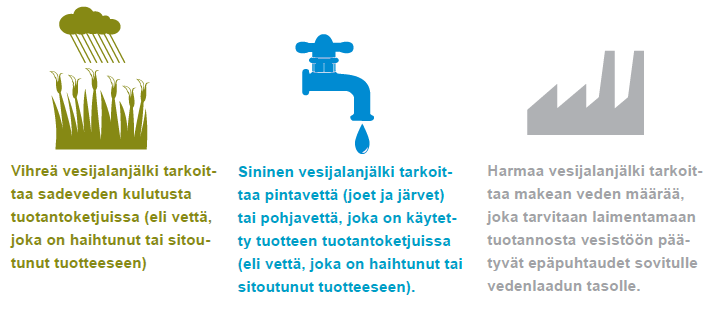 Vihreä vesijalanjälki tarkoittaa sadeveden kulutusta tuotantoketjuissa (eli vettä, joka on haihtunut tai sitoutunut tuotteeseen)

Sininen vesijalanjälki tarkoittaa pintavettä (joet ja järvet) tai pohjavettä, joka on käytetty tuotteen tuotantoketjuissa (eli vettä, joka on haihtunut tai sitoutunut tuotteeseen).

Harmaa vesijalanjälki tarkoittaa makean veden määrää, joka tarvitaan laimentamaan tuotannosta vesistöön päätyvät epäpuhtaudet sovitulle vedenlaadun tasolle.